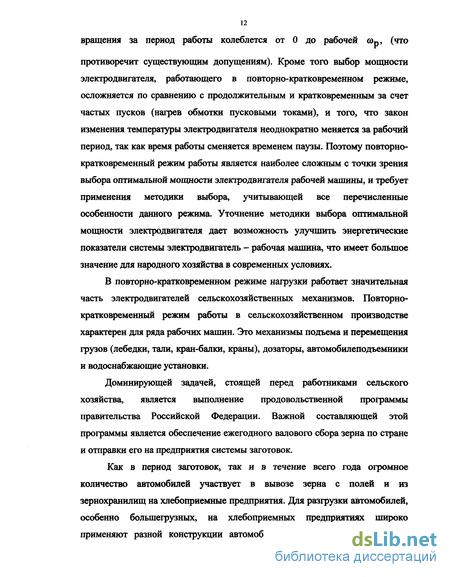 12

вращения за период работы колеблется от 0 до рабочей $\omega_p$, (что противоречит существующим допущениям). Кроме того выбор мощности электродвигателя, работающего в повторно-кратковременном режиме, осложняется по сравнению с продолжительным и кратковременным за счет частых пусков (нагрев обмотки пусковыми токами), и того, что закон изменения температуры электродвигателя неоднократно меняется за рабочий период, так как время работы сменяется временем паузы. Поэтому повторно-кратковременный режим работы является наиболее сложным с точки зрения выбора оптимальной мощности электродвигателя рабочей машины, и требует применения методики выбора, учитывающей все перечисленные особенности данного режима. Уточнение методики выбора оптимальной мощности электродвигателя дает возможность улучшить энергетические показатели системы электродвигатель – рабочая машина, что имеет большое значение для народного хозяйства в современных условиях.

В повторно-кратковременном режиме нагрузки работает значительная часть электродвигателей сельскохозяйственных механизмов. Повторно-кратковременный режим работы в сельскохозяйственном производстве характерен для ряда рабочих машин. Это механизмы подъема и перемещения грузов (лебедки, тали, кран-балки, краны), дозаторы, автомобилеподъемники и водоснабжающие установки.

Доминирующей задачей, стоящей перед работниками сельского хозяйства, является выполнение продовольственной программы правительства Российской Федерации. Важной составляющей этой программы является обеспечение ежегодного валового сбора зерна по стране и отправки его на предприятия системы заготовок.

Как в период заготовок, так и в течение всего года огромное количество автомобилей участвует в вывозе зерна с полей и из зернохранилищ на хлебоприемные предприятия. Для разгрузки автомобилей, особенно большегрузных, на хлебоприемных предприятиях широко применяют разной конструкции автомоб

dsLib.net
библиотека диссертаций